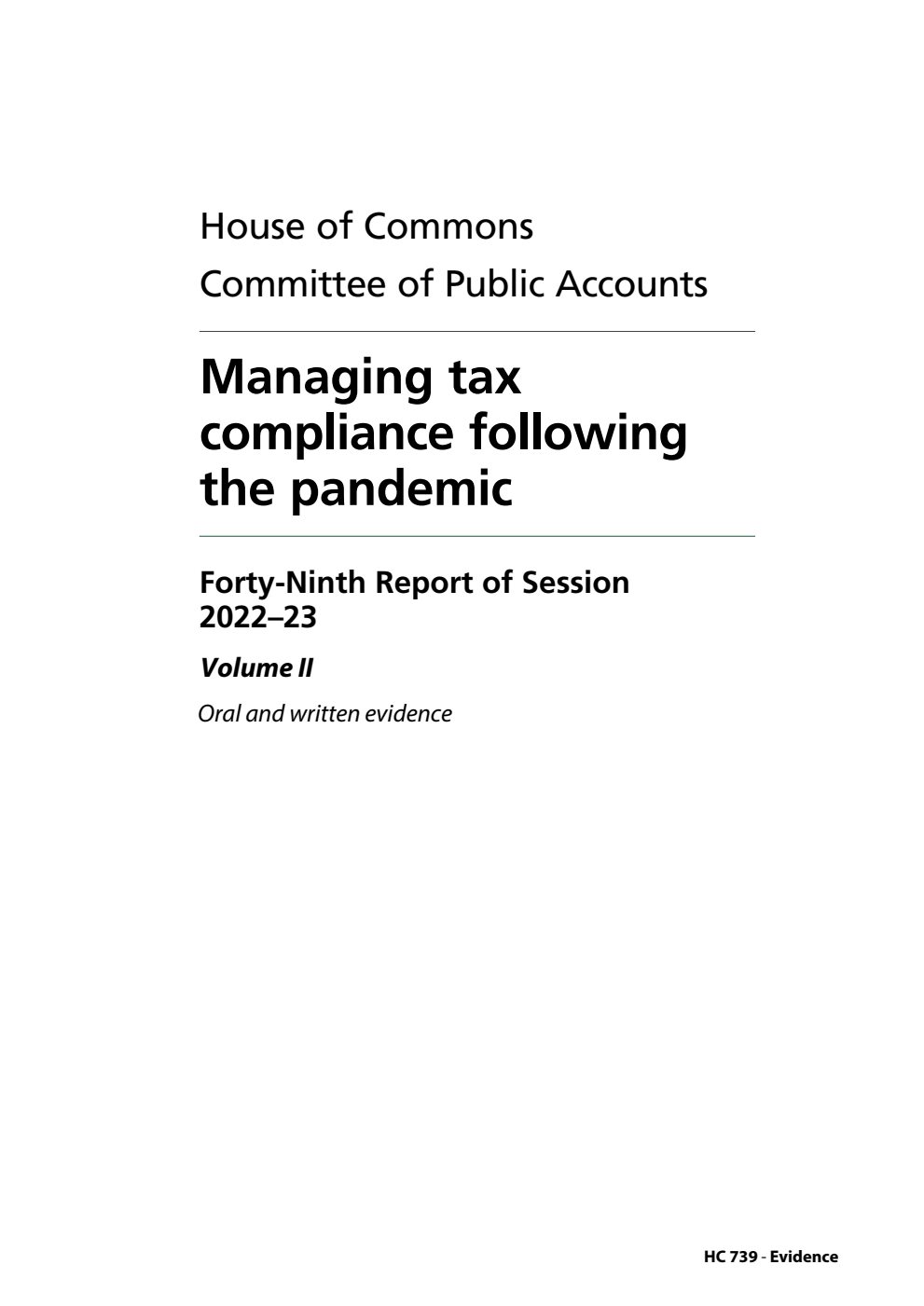 House of Commons
Committee of Public Accounts

Managing tax compliance following the pandemic

Forty-Ninth Report of Session 2022–23

Volume II

Oral and written evidence

HC 739 - Evidence